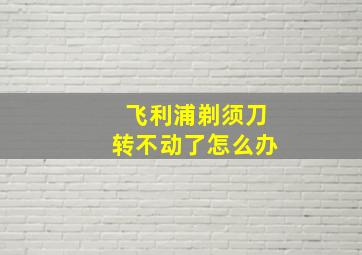 飞利浦剃须刀
转不动了怎么办